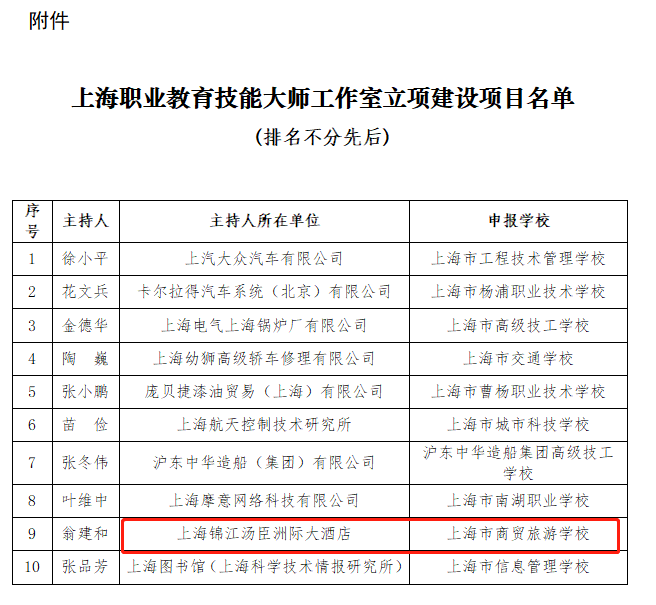 附件

上海职业教育技能大师工作室立项建设项目名单

（排名不分先后）

| 序号 | 主持人 | 主持人所在单位 | 申报学校 |
|---|---|---|---|
| 1 | 徐小平 | 上汽大众汽车有限公司 | 上海市工程技术管理学校 |
| 2 | 花文兵 | 卡尔拉得汽车系统（北京）有限公司 | 上海市杨浦职业技术学校 |
| 3 | 金德华 | 上海电气上海锅炉厂有限公司 | 上海市高级技工学校 |
| 4 | 陶　巍 | 上海幼狮高级轿车修理有限公司 | 上海市交通学校 |
| 5 | 张小鹏 | 庞贝捷漆油贸易（上海）有限公司 | 上海市曹杨职业技术学校 |
| 6 | 苗　俭 | 上海航天控制技术研究所 | 上海市城市科技学校 |
| 7 | 张冬伟 | 沪东中华造船（集团）有限公司 | 沪东中华造船集团高级技工学校 |
| 8 | 叶维中 | 上海摩意网络科技有限公司 | 上海市南湖职业学校 |
| 9 | 翁建和 | 上海锦江汤臣洲际大酒店 | 上海市商贸旅游学校 |
| 10 | 张品芳 | 上海图书馆（上海科学技术情报研究所） | 上海市信息管理学校 |